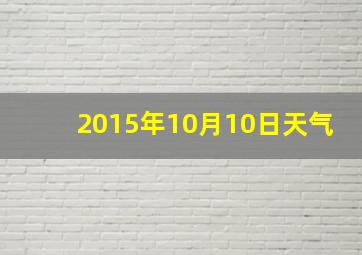 2015年10月10日天气